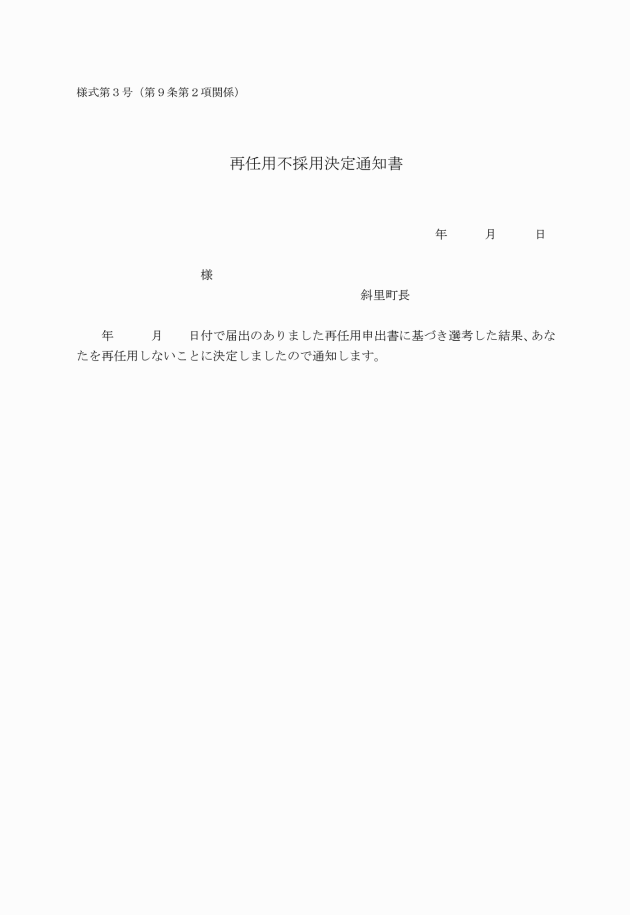 様式第３号（第９条第２項関係）

再任用不採用決定通知書

年　　月　　日

様

斜里町長

年　　月　　日付で届出のありました再任用申出書に基づき選考した結果、あなたを再任用しないことに決定しましたので通知します。